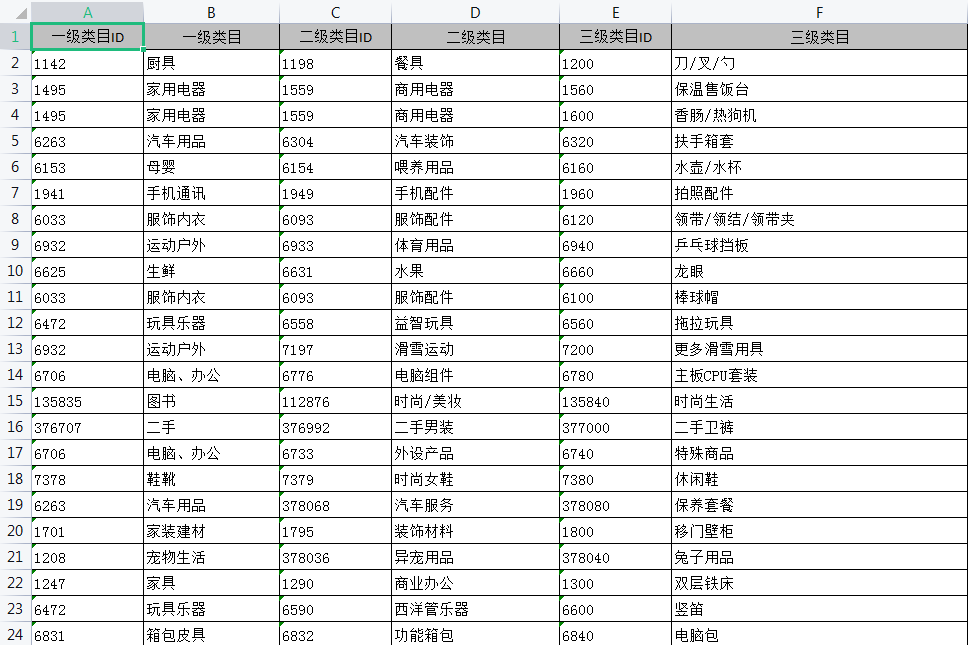 | | A | B | C | D | E | F |
|---|---|---|---|---|---|---|
| 1 | 一级类目ID | 一级类目 | 二级类目ID | 二级类目 | 三级类目ID | 三级类目 |
| 2 | 1142 | 厨具 | 1198 | 餐具 | 1200 | 刀/叉/勺 |
| 3 | 1495 | 家用电器 | 1559 | 商用电器 | 1560 | 保温售饭台 |
| 4 | 1495 | 家用电器 | 1559 | 商用电器 | 1600 | 香肠/热狗机 |
| 5 | 6263 | 汽车用品 | 6304 | 汽车装饰 | 6320 | 扶手箱套 |
| 6 | 6153 | 母婴 | 6154 | 喂养用品 | 6160 | 水壶/水杯 |
| 7 | 1941 | 手机通讯 | 1949 | 手机配件 | 1960 | 拍照配件 |
| 8 | 6033 | 服饰内衣 | 6093 | 服饰配件 | 6120 | 领带/领结/领带夹 |
| 9 | 6932 | 运动户外 | 6933 | 体育用品 | 6940 | 乒乓球挡板 |
| 10 | 6625 | 生鲜 | 6631 | 水果 | 6660 | 龙眼 |
| 11 | 6033 | 服饰内衣 | 6093 | 服饰配件 | 6100 | 棒球帽 |
| 12 | 6472 | 玩具乐器 | 6558 | 益智玩具 | 6560 | 拖拉玩具 |
| 13 | 6932 | 运动户外 | 7197 | 滑雪运动 | 7200 | 更多滑雪用具 |
| 14 | 6706 | 电脑、办公 | 6776 | 电脑组件 | 6780 | 主板CPU套装 |
| 15 | 135835 | 图书 | 112876 | 时尚/美妆 | 135840 | 时尚生活 |
| 16 | 376707 | 二手 | 376992 | 二手男装 | 377000 | 二手卫裤 |
| 17 | 6706 | 电脑、办公 | 6733 | 外设产品 | 6740 | 特殊商品 |
| 18 | 7378 | 鞋靴 | 7379 | 时尚女鞋 | 7380 | 休闲鞋 |
| 19 | 6263 | 汽车用品 | 378068 | 汽车服务 | 378080 | 保养套餐 |
| 20 | 1701 | 家装建材 | 1795 | 装饰材料 | 1800 | 移门壁柜 |
| 21 | 1208 | 宠物生活 | 378036 | 异宠用品 | 378040 | 兔子用品 |
| 22 | 1247 | 家具 | 1290 | 商业办公 | 1300 | 双层铁床 |
| 23 | 6472 | 玩具乐器 | 6590 | 西洋管乐器 | 6600 | 竖笛 |
| 24 | 6831 | 箱包皮具 | 6832 | 功能箱包 | 6840 | 电脑包 |